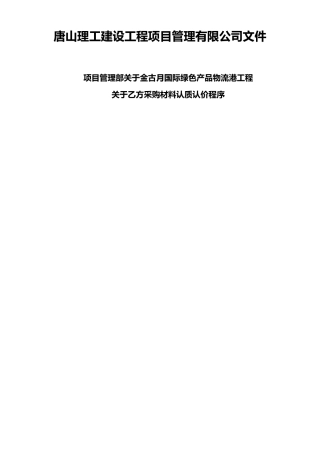 唐山理工建设工程项目管理有限公司文件

项目管理部关于金古月国际绿色产品物流港工程

关于乙方采购材料认质认价程序